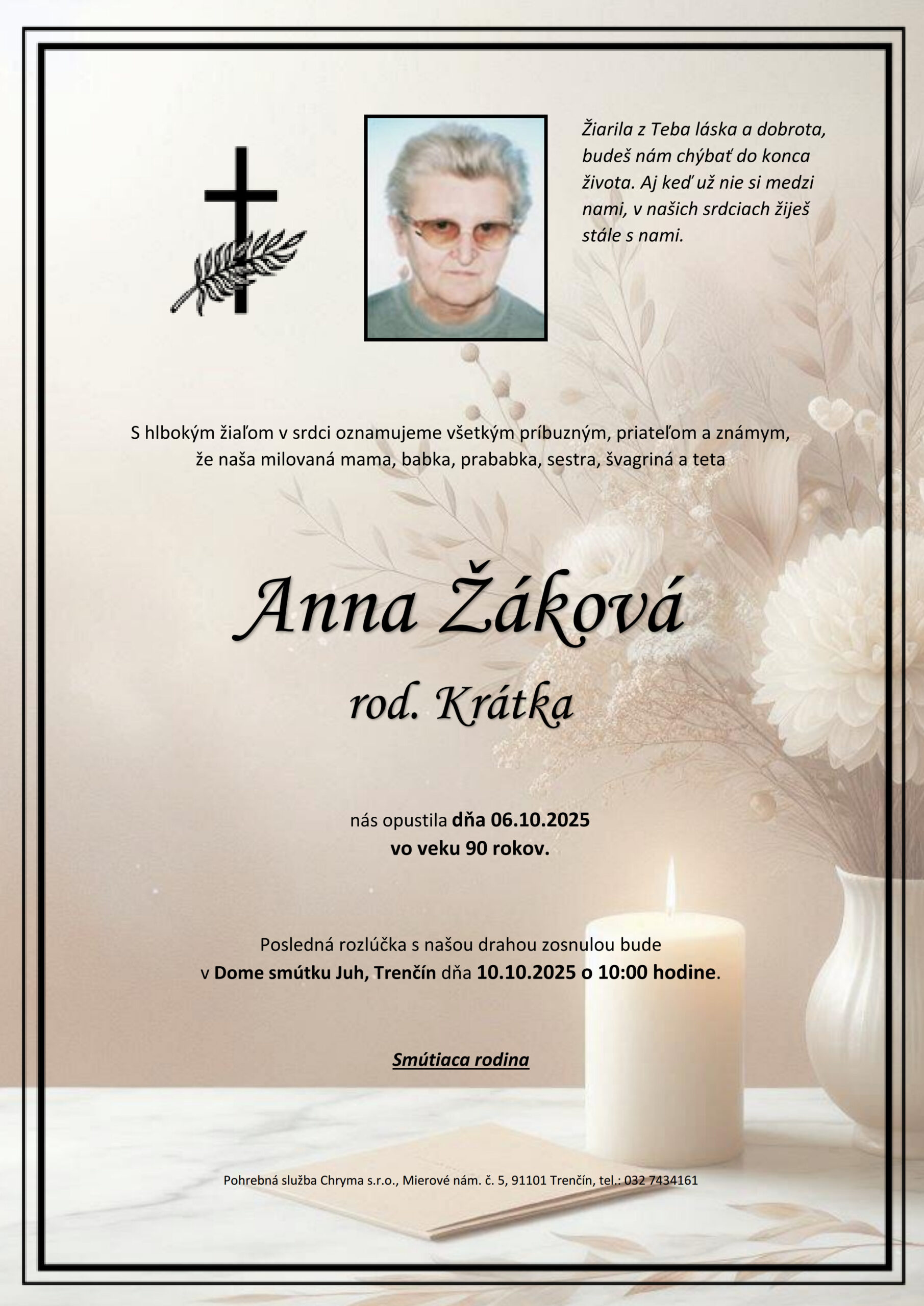 Žiarila z Teba láska a dobrota, budeš nám chýbať do konca života. Aj keď už nie si medzi nami, v našich srdciach žiješ stále s nami.

S hlbokým žiaľom v srdci oznamujeme všetkým príbuzným, priateľom a známym, že naša milovaná mama, babka, prababka, sestra, švagriná a teta

Anna Žáková

rod. Krátka

nás opustila dňa 06.10.2025
vo veku 90 rokov.

Posledná rozlúčka s našou drahou zosnulou bude v Dome smútku Juh, Trenčín dňa 10.10.2025 o 10:00 hodine.

Smútiaca rodina

Pohrebná služba Chryma s.r.o., Mierové nám. č. 5, 91101 Trenčín, tel.: 032 7434161